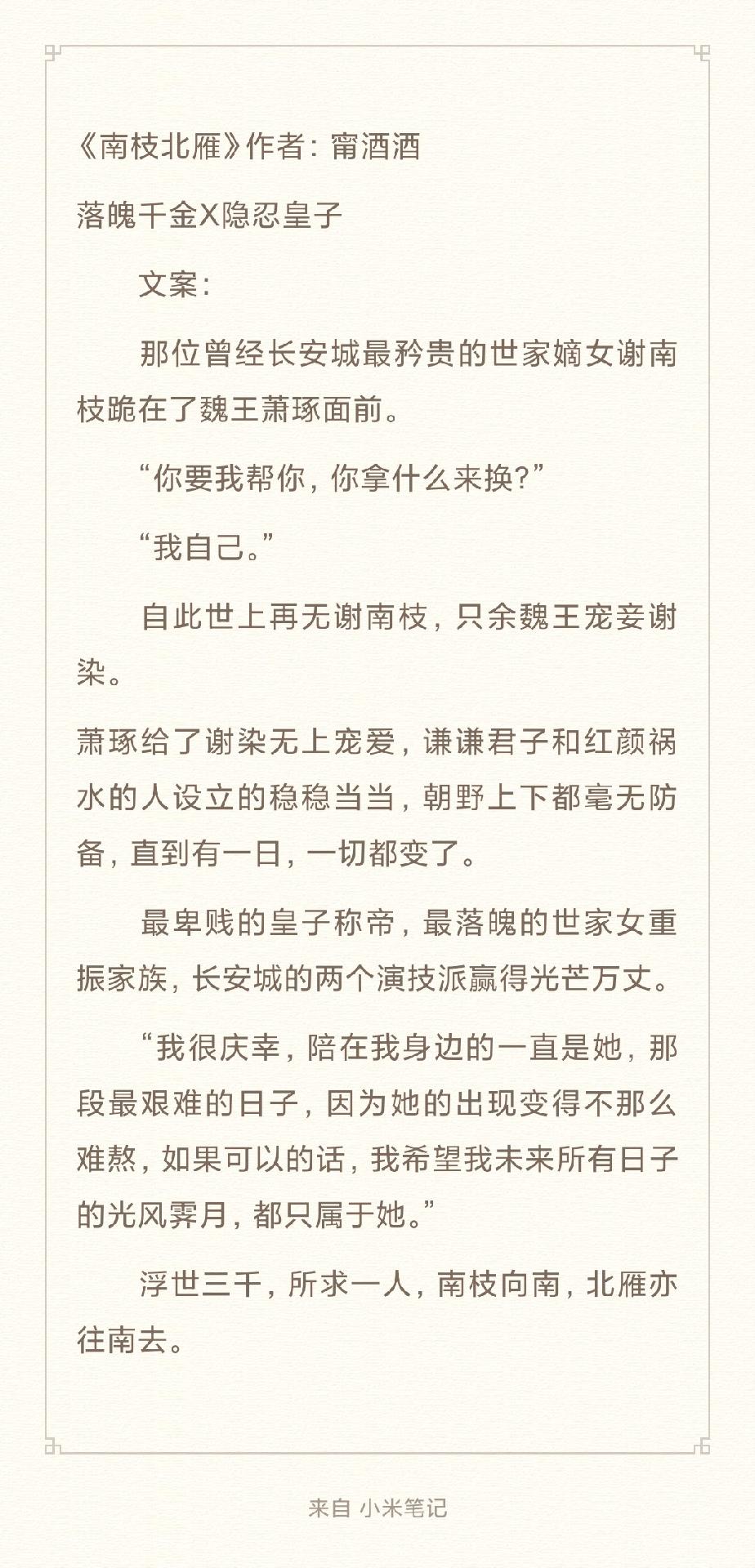 《南枝北雁》作者：甯酒酒

落魄千金X隐忍皇子

文案：

那位曾经长安城最矜贵的世家嫡女谢南枝跪在了魏王萧琢面前。

“你要我帮你，你拿什么来换?”

“我自己。”

自此世上再无谢南枝，只余魏王宠妾谢染。

萧琢给了谢染无上宠爱，谦谦君子和红颜祸水的人设立的稳稳当当，朝野上下都毫无防备，直到有一日，一切都变了。

最卑贱的皇子称帝，最落魄的世家女重振家族，长安城的两个演技派赢得光芒万丈。

“我很庆幸，陪在我身边的一直是她，那段最艰难的日子，因为她的出现变得不那么难熬，如果可以的话，我希望我未来所有日子的光风霁月，都只属于她。”

浮世三千，所求一人，南枝向南，北雁亦往南去。

来自 小米笔记